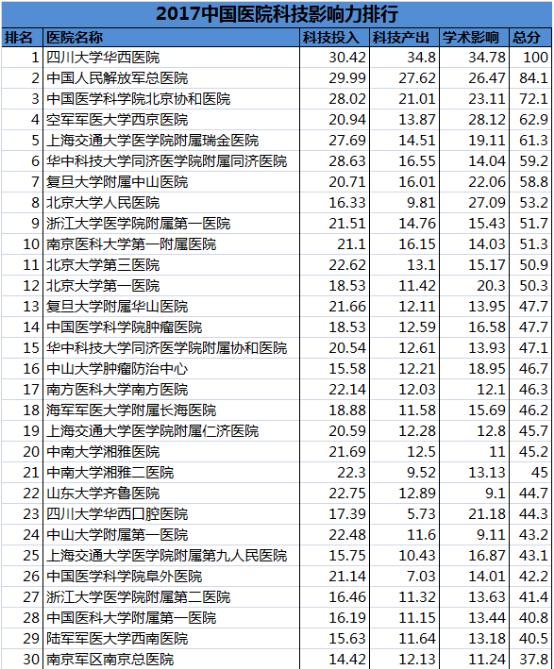 2017中国医院科技影响力排行

| 排名 | 医院名称 | 科技投入 | 科技产出 | 学术影响 | 总分 |
|---|---|---|---|---|---|
| 1 | 四川大学华西医院 | 30.42 | 34.8 | 34.78 | 100 |
| 2 | 中国人民解放军总医院 | 29.99 | 27.62 | 26.47 | 84.1 |
| 3 | 中国医学科学院北京协和医院 | 28.02 | 21.01 | 23.11 | 72.1 |
| 4 | 空军军医大学西京医院 | 20.94 | 13.87 | 28.12 | 62.9 |
| 5 | 上海交通大学医学院附属瑞金医院 | 27.69 | 14.51 | 19.11 | 61.3 |
| 6 | 华中科技大学同济医学院附属同济医院 | 28.63 | 16.55 | 14.04 | 59.2 |
| 7 | 复旦大学附属中山医院 | 20.71 | 16.01 | 22.06 | 58.8 |
| 8 | 北京大学人民医院 | 16.33 | 9.81 | 27.09 | 53.2 |
| 9 | 浙江大学医学院附属第一医院 | 21.51 | 14.76 | 15.43 | 51.7 |
| 10 | 南京医科大学第一附属医院 | 21.1 | 16.15 | 14.03 | 51.3 |
| 11 | 北京大学第三医院 | 22.62 | 13.1 | 15.17 | 50.9 |
| 12 | 北京大学第一医院 | 18.53 | 11.42 | 20.3 | 50.3 |
| 13 | 复旦大学附属华山医院 | 21.66 | 12.11 | 13.95 | 47.7 |
| 14 | 中国医学科学院肿瘤医院 | 18.53 | 12.59 | 16.58 | 47.7 |
| 15 | 华中科技大学同济医学院附属协和医院 | 20.54 | 12.61 | 13.93 | 47.1 |
| 16 | 中山大学肿瘤防治中心 | 15.58 | 12.21 | 18.95 | 46.7 |
| 17 | 南方医科大学南方医院 | 22.14 | 12.03 | 12.1 | 46.3 |
| 18 | 海军军医大学附属长海医院 | 18.88 | 11.58 | 15.69 | 46.2 |
| 19 | 上海交通大学医学院附属仁济医院 | 20.59 | 12.28 | 12.8 | 45.7 |
| 20 | 中南大学湘雅医院 | 21.69 | 12.5 | 11 | 45.2 |
| 21 | 中南大学湘雅二医院 | 22.3 | 9.52 | 13.13 | 45 |
| 22 | 山东大学齐鲁医院 | 22.75 | 12.89 | 9.1 | 44.7 |
| 23 | 四川大学华西口腔医院 | 17.39 | 5.73 | 21.18 | 44.3 |
| 24 | 中山大学附属第一医院 | 22.48 | 11.6 | 9.11 | 43.2 |
| 25 | 上海交通大学医学院附属第九人民医院 | 15.75 | 10.43 | 16.87 | 43.1 |
| 26 | 中国医学科学院阜外医院 | 21.14 | 7.03 | 14.01 | 42.2 |
| 27 | 浙江大学医学院附属第二医院 | 16.46 | 11.32 | 13.63 | 41.4 |
| 28 | 中国医科大学附属第一医院 | 16.19 | 11.15 | 13.44 | 40.8 |
| 29 | 陆军军医大学西南医院 | 15.63 | 11.64 | 13.18 | 40.5 |
| 30 | 南京军区南京总医院 | 14.42 | 12.13 | 11.24 | 37.8 |